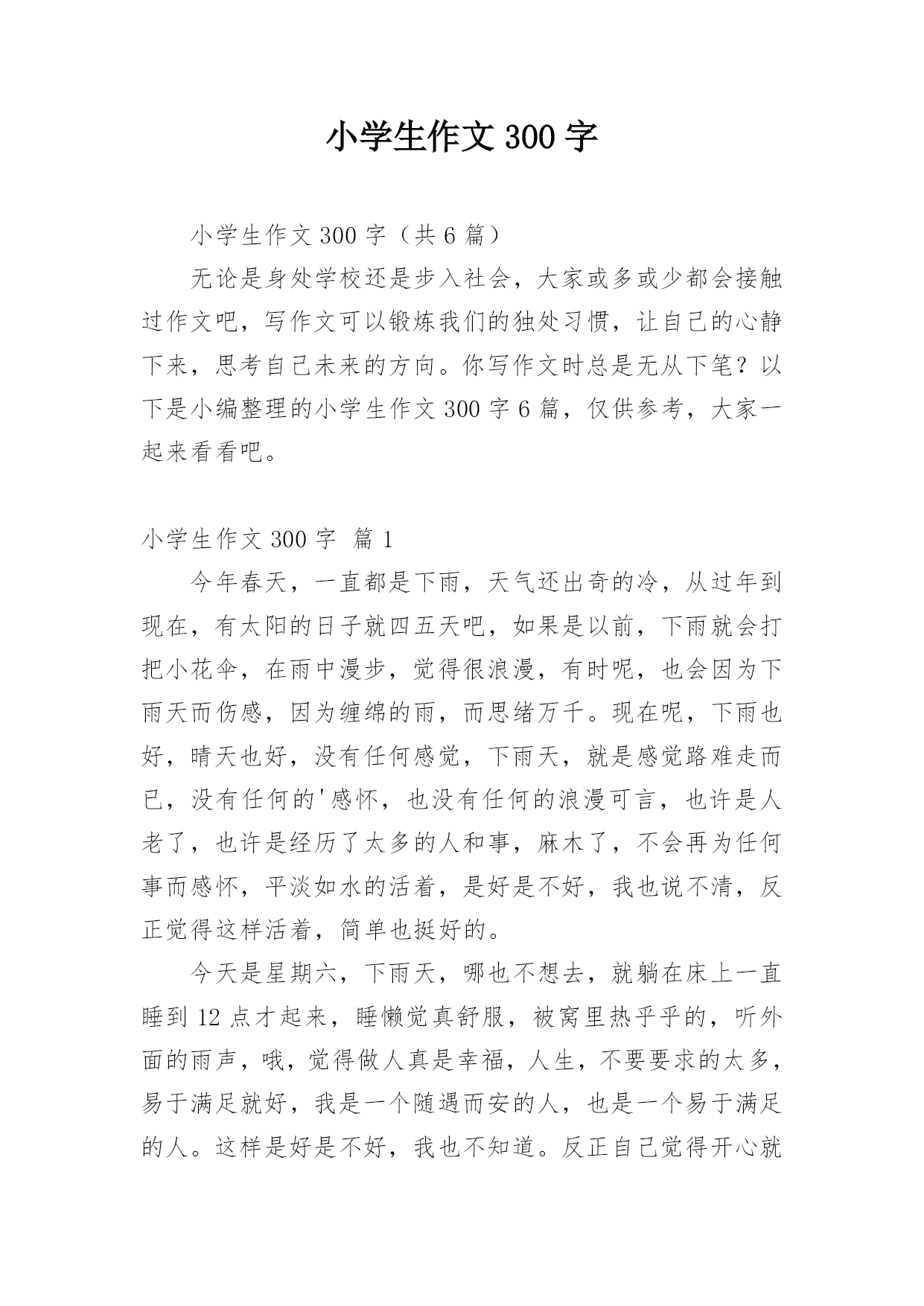 小学生作文300字

小学生作文300字（共6篇）

无论是身处学校还是步入社会，大家或多或少都会接触过作文吧，写作文可以锻炼我们的独处习惯，让自己的心静下来，思考自己未来的方向。你写作文时总是无从下笔？以下是小编整理的小学生作文300字6篇，仅供参考，大家一起来看看吧。

小学生作文300字 篇1

今年春天，一直都是下雨，天气还出奇的冷，从过年到现在，有太阳的日子就四五天吧，如果是以前，下雨就会打把小花伞，在雨中漫步，觉得很浪漫，有时呢，也会因为下雨天而伤感，因为缠绵的雨，而思绪万千。现在呢，下雨也好，晴天也好，没有任何感觉，下雨天，就是感觉路难走而已，没有任何的'感怀，也没有任何的浪漫可言，也许是人老了，也许是经历了太多的人和事，麻木了，不会再为任何事而感怀，平淡如水的活着，是好是不好，我也说不清，反正觉得这样活着，简单也挺好的。

今天是星期六，下雨天，哪也不想去，就躺在床上一直睡到12点才起来，睡懒觉真舒服，被窝里热乎乎的，听外面的雨声，哦，觉得做人真是幸福，人生，不要要求的太多，易于满足就好，我是一个随遇而安的人，也是一个易于满足的人。这样是好是不好，我也不知道。反正自己觉得开心就